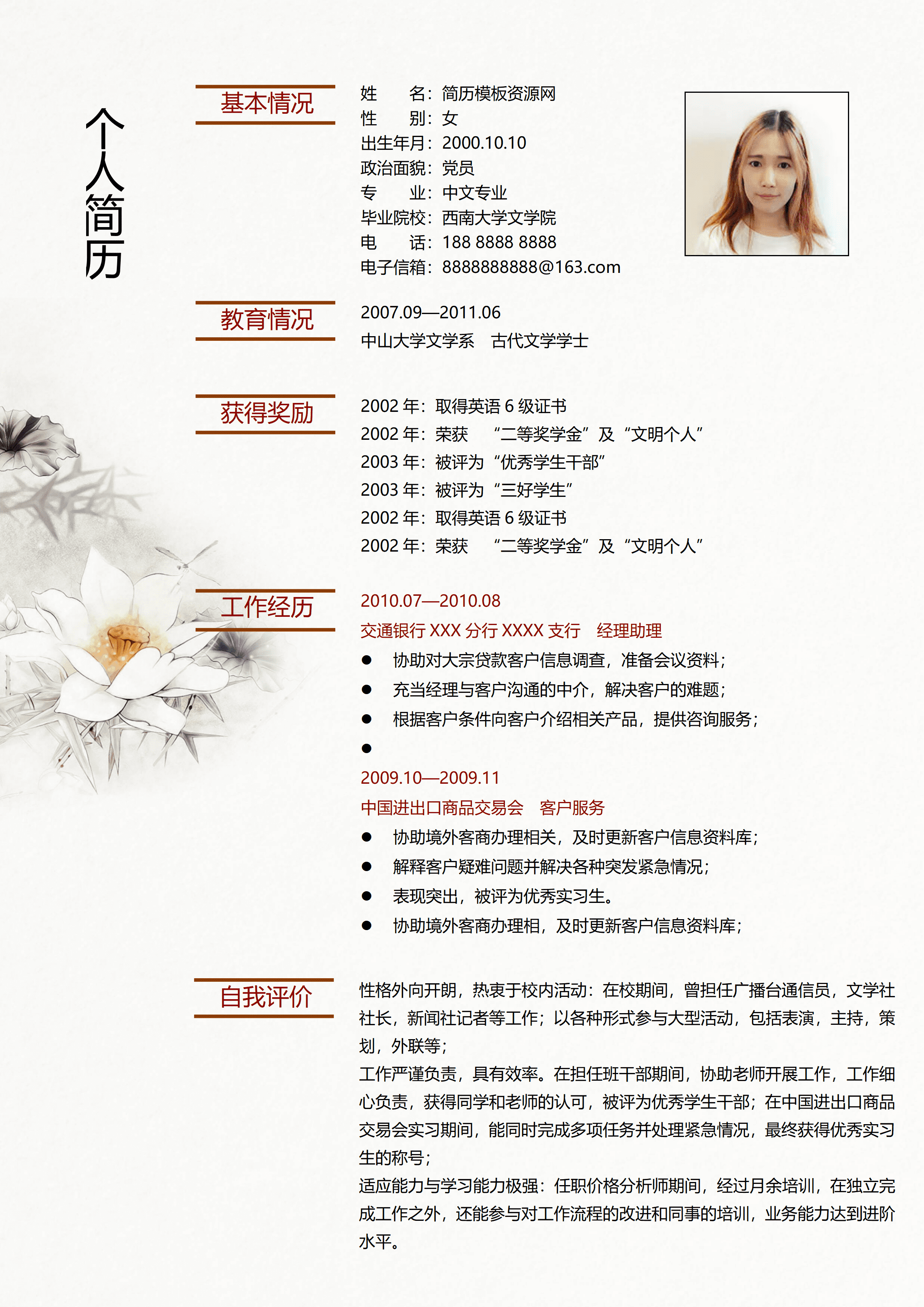 个人简历

基本情况

姓　　名：简历模板资源网
性　　别：女
出生年月：2000.10.10
政治面貌：党员
专　　业：中文专业
毕业院校：西南大学文学院
电　　话：188 8888 8888
电子信箱：8888888888@163.com

教育情况

2007.09—2011.06
中山大学文学系　古代文学学士

获得奖励

2002 年：取得英语 6 级证书
2002 年：荣获　“二等奖学金”及“文明个人”
2003 年：被评为“优秀学生干部”
2003 年：被评为“三好学生”
2002 年：取得英语 6 级证书
2002 年：荣获　“二等奖学金”及“文明个人”

工作经历

2010.07—2010.08
交通银行 XXX 分行 XXXX 支行　经理助理
● 协助对大宗贷款客户信息调查，准备会议资料；
● 充当经理与客户沟通的中介，解决客户的难题；
● 根据客户条件向客户介绍相关产品，提供咨询服务；
●
2009.10—2009.11
中国进出口商品交易会　客户服务
● 协助境外客商办理相关，及时更新客户信息资料库；
● 解释客户疑难问题并解决各种突发紧急情况；
● 表现突出，被评为优秀实习生。
● 协助境外客商办理相，及时更新客户信息资料库；

自我评价

性格外向开朗，热衷于校内活动：在校期间，曾担任广播台通信员，文学社社长，新闻社记者等工作；以各种形式参与大型活动，包括表演，主持，策划，外联等；
工作严谨负责，具有效率。在担任班干部期间，协助老师开展工作，工作细心负责，获得同学和老师的认可，被评为优秀学生干部；在中国进出口商品交易会实习期间，能同时完成多项任务并处理紧急情况，最终获得优秀实习生的称号；
适应能力与学习能力极强：任职价格分析师期间，经过月余培训，在独立完成工作之外，还能参与对工作流程的改进和同事的培训，业务能力达到进阶水平。